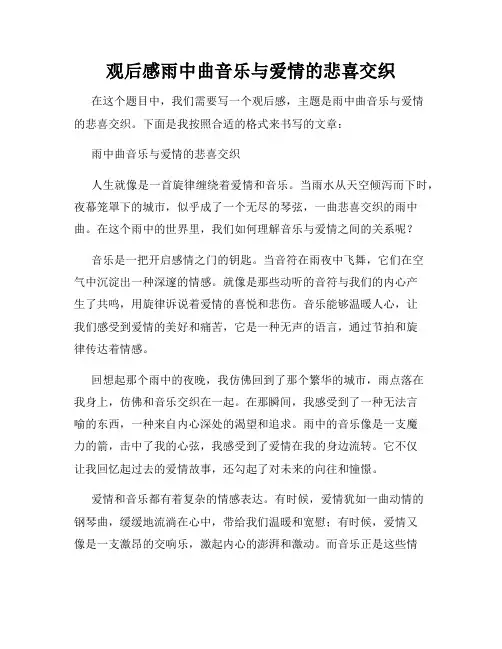 观后感雨中曲音乐与爱情的悲喜交织

在这个题目中，我们需要写一个观后感，主题是雨中曲音乐与爱情的悲喜交织。下面是我按照合适的格式来书写的文章：

雨中曲音乐与爱情的悲喜交织

人生就像是一首旋律缠绕着爱情和音乐。当雨水从天空倾泻而下时，夜幕笼罩下的城市，似乎成了一个无尽的琴弦，一曲悲喜交织的雨中曲。在这个雨中的世界里，我们如何理解音乐与爱情之间的关系呢？

音乐是一把开启感情之门的钥匙。当音符在雨夜中飞舞，它们在空气中沉淀出一种深邃的情感。就像是那些动听的音符与我们的内心产生了共鸣，用旋律诉说着爱情的喜悦和悲伤。音乐能够温暖人心，让我们感受到爱情的美好和痛苦，它是一种无声的语言，通过节拍和旋律传达着情感。

回想起那个雨中的夜晚，我仿佛回到了那个繁华的城市，雨点落在我身上，仿佛和音乐交织在一起。在那瞬间，我感受到了一种无法言喻的东西，一种来自内心深处的渴望和追求。雨中的音乐像是一支魔力的箭，击中了我的心弦，我感受到了爱情在我的身边流转。它不仅让我回忆起过去的爱情故事，还勾起了对未来的向往和憧憬。

爱情和音乐都有着复杂的情感表达。有时候，爱情犹如一曲动情的钢琴曲，缓缓地流淌在心中，带给我们温暖和宽慰；有时候，爱情又像是一支激昂的交响乐，激起内心的澎湃和激动。而音乐正是这些情